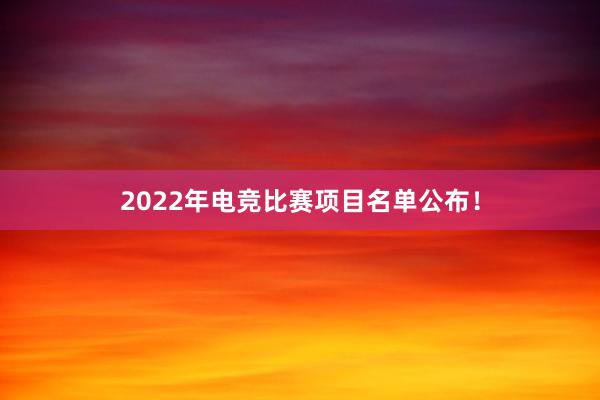 2022年电竞比赛项目名单公布！